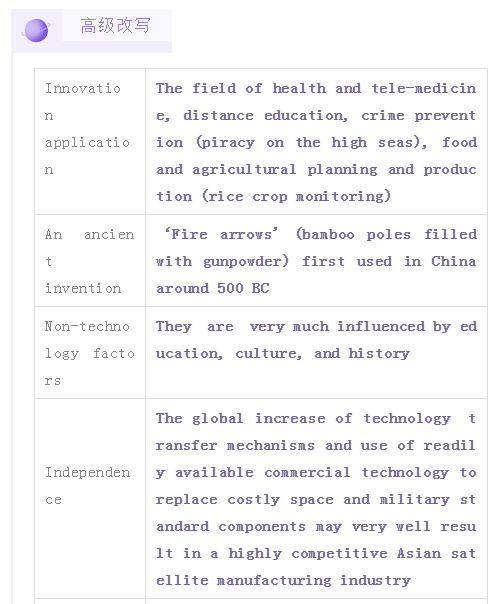 高级改写

| | |
|---|---|
| Innovation application | The field of health and tele-medicine, distance education, crime prevention (piracy on the high seas), food and agricultural planning and production (rice crop monitoring) |
| An ancient invention | ‘Fire arrows’ (bamboo poles filled with gunpowder) first used in China around 500 BC |
| Non-technology factors | They are very much influenced by education, culture, and history |
| Independence | The global increase of technology transfer mechanisms and use of readily available commercial technology to replace costly space and military standard components may very well result in a highly competitive Asian satellite manufacturing industry |